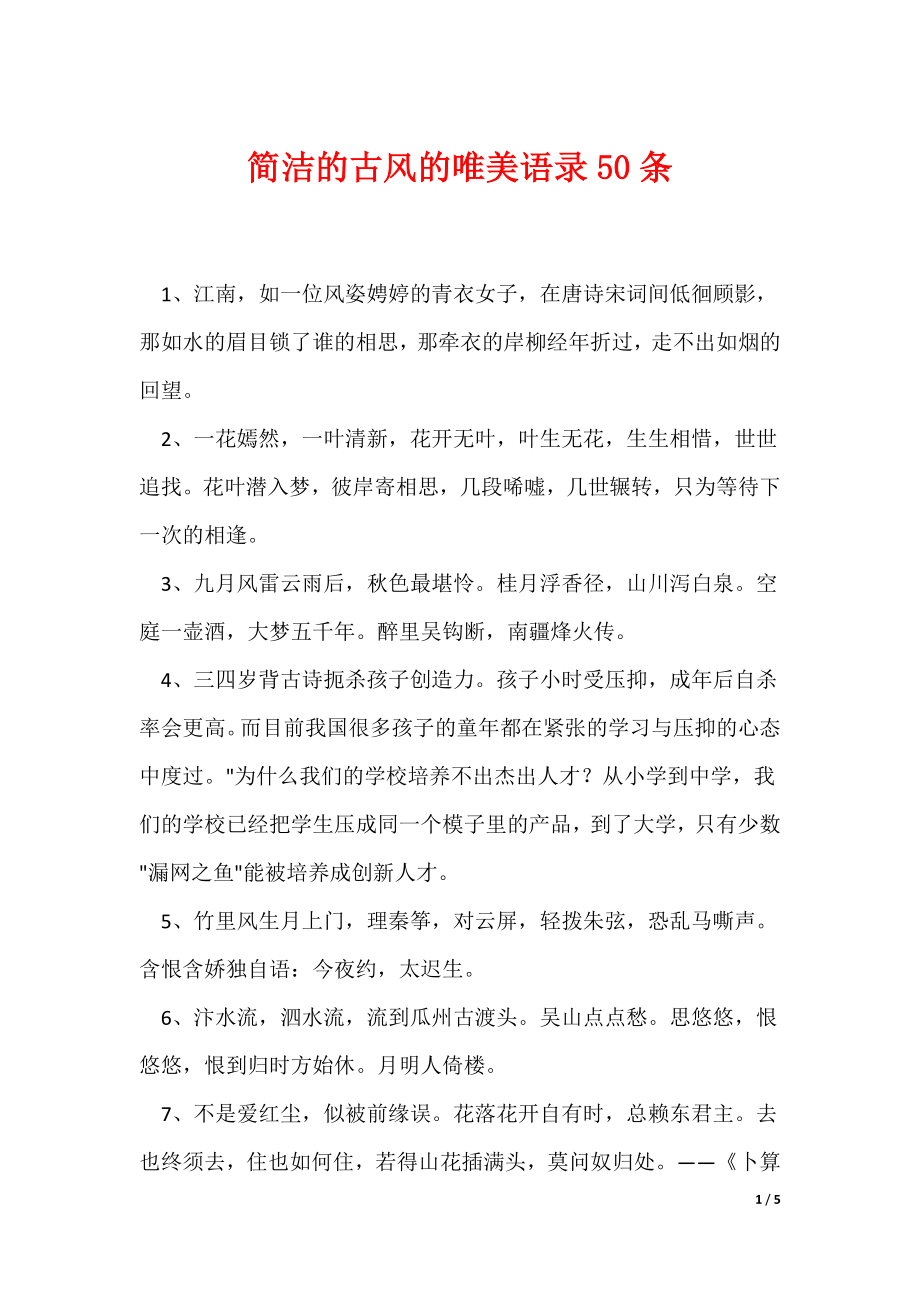 简洁的古风的唯美语录50条

1、江南，如一位风姿娉婷的青衣女子，在唐诗宋词间低徊顾影，那如水的眉目锁了谁的相思，那牵衣的岸柳经年折过，走不出如烟的回望。

2、一花嫣然，一叶清新，花开无叶，叶生无花，生生相惜，世世追找。花叶潜入梦，彼岸寄相思，几段唏嘘，几世辗转，只为等待下一次的相逢。

3、九月风雷云雨后，秋色最堪怜。桂月浮香径，山川泻白泉。空庭一壶酒，大梦五千年。醉里吴钩断，南疆烽火传。

4、三四岁背古诗扼杀孩子创造力。孩子小时受压抑，成年后自杀率会更高。而目前我国很多孩子的童年都在紧张的学习与压抑的心态中度过。"为什么我们的学校培养不出杰出人才？从小学到中学，我们的学校已经把学生压成同一个模子里的产品，到了大学，只有少数"漏网之鱼"能被培养成创新人才。

5、竹里风生月上门，理秦筝，对云屏，轻拨朱弦，恐乱马嘶声。含恨含娇独自语：今夜约，太迟生。

6、汴水流，泗水流，流到瓜州古渡头。吴山点点愁。思悠悠，恨悠悠，恨到归时方始休。月明人倚楼。

7、不是爱红尘，似被前缘误。花落花开自有时，总赖东君主。去也终须去，住也如何住，若得山花插满头，莫问奴归处。——《卜算

1 / 5